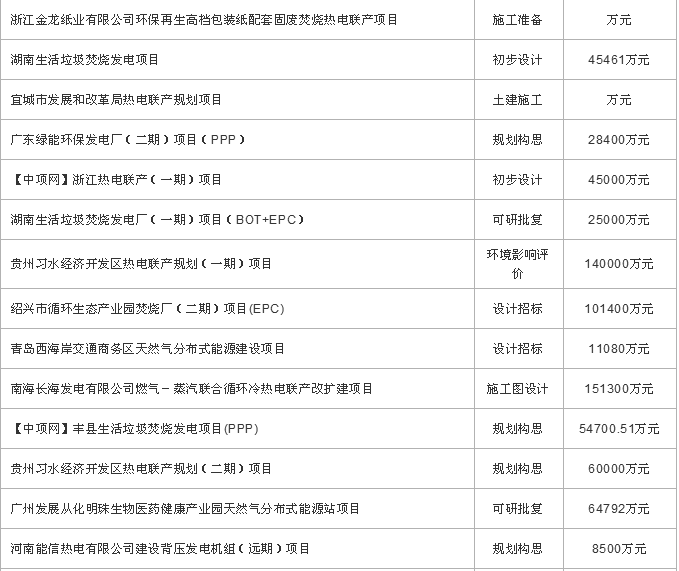 | | | |
|---|---|---|
| 浙江金龙纸业有限公司环保再生高档包装纸配套固废焚烧热电联产项目 | 施工准备 | 万元 |
| 湖南生活垃圾焚烧发电项目 | 初步设计 | 45461万元 |
| 宜城市发展和改革局热电联产规划项目 | 土建施工 | 万元 |
| 广东绿能环保发电厂（二期）项目（PPP） | 规划构思 | 28400万元 |
| 【中项网】浙江热电联产（一期）项目 | 初步设计 | 45000万元 |
| 湖南生活垃圾焚烧发电厂（一期）项目（BOT+EPC） | 可研批复 | 25000万元 |
| 贵州习水经济开发区热电联产规划（一期）项目 | 环境影响评价 | 140000万元 |
| 绍兴市循环生态产业园焚烧厂（二期）项目(EPC) | 设计招标 | 101400万元 |
| 青岛西海岸交通商务区天然气分布式能源建设项目 | 设计招标 | 11080万元 |
| 南海长海发电有限公司燃气－蒸汽联合循环冷热电联产改扩建项目 | 施工图设计 | 151300万元 |
| 【中项网】丰县生活垃圾焚烧发电项目(PPP) | 规划构思 | 54700.51万元 |
| 贵州习水经济开发区热电联产规划（二期）项目 | 规划构思 | 60000万元 |
| 广州发展从化明珠生物医药健康产业园天然气分布式能源站项目 | 可研批复 | 64792万元 |
| 河南能信热电有限公司建设背压发电机组（远期）项目 | 规划构思 | 8500万元 |